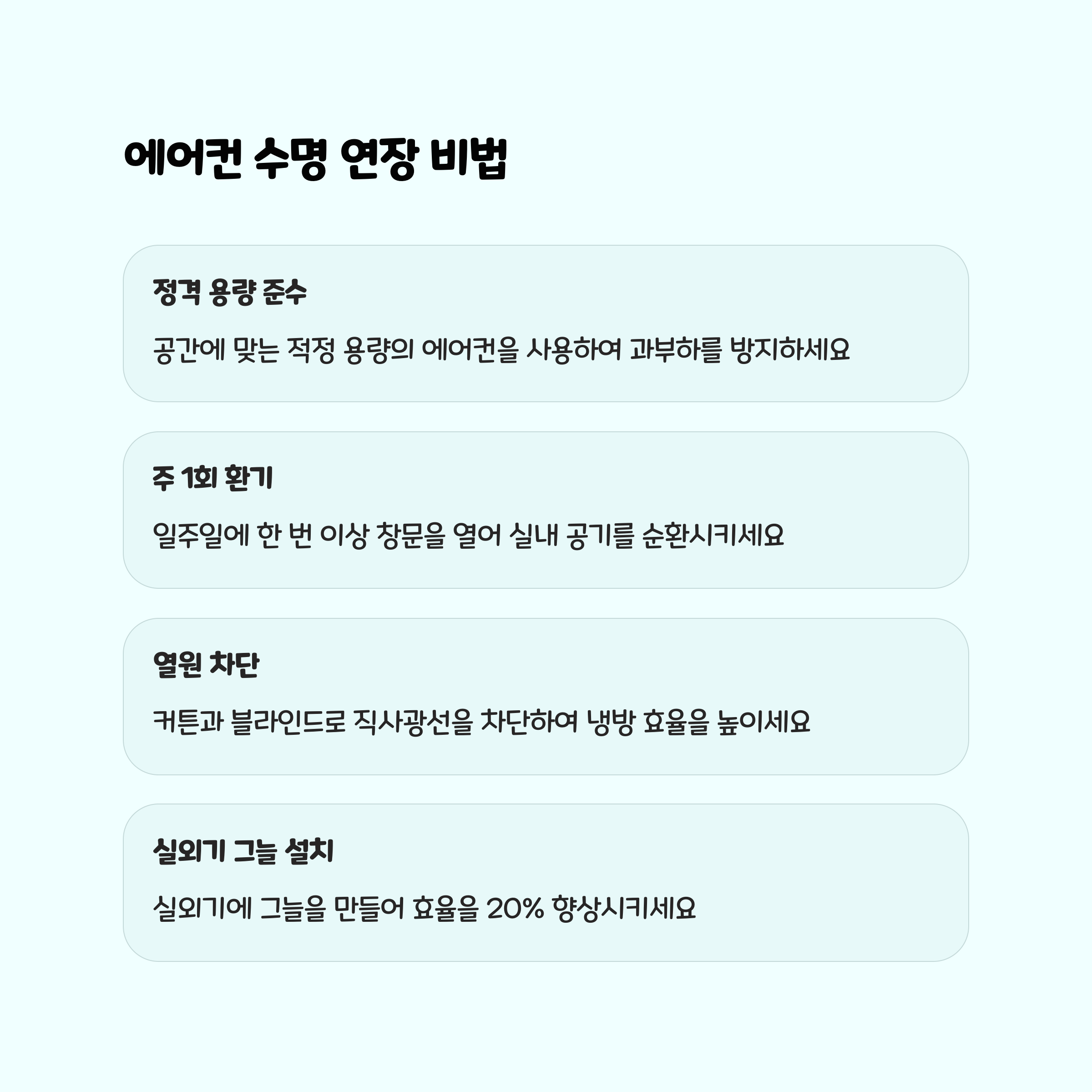 에어컨 수명 연장 비법

정격 용량 준수

공간에 맞는 적정 용량의 에어컨을 사용하여 과부하를 방지하세요

주 1회 환기

일주일에 한 번 이상 창문을 열어 실내 공기를 순환시키세요

열원 차단

커튼과 블라인드로 직사광선을 차단하여 냉방 효율을 높이세요

실외기 그늘 설치

실외기에 그늘을 만들어 효율을 20% 향상시키세요